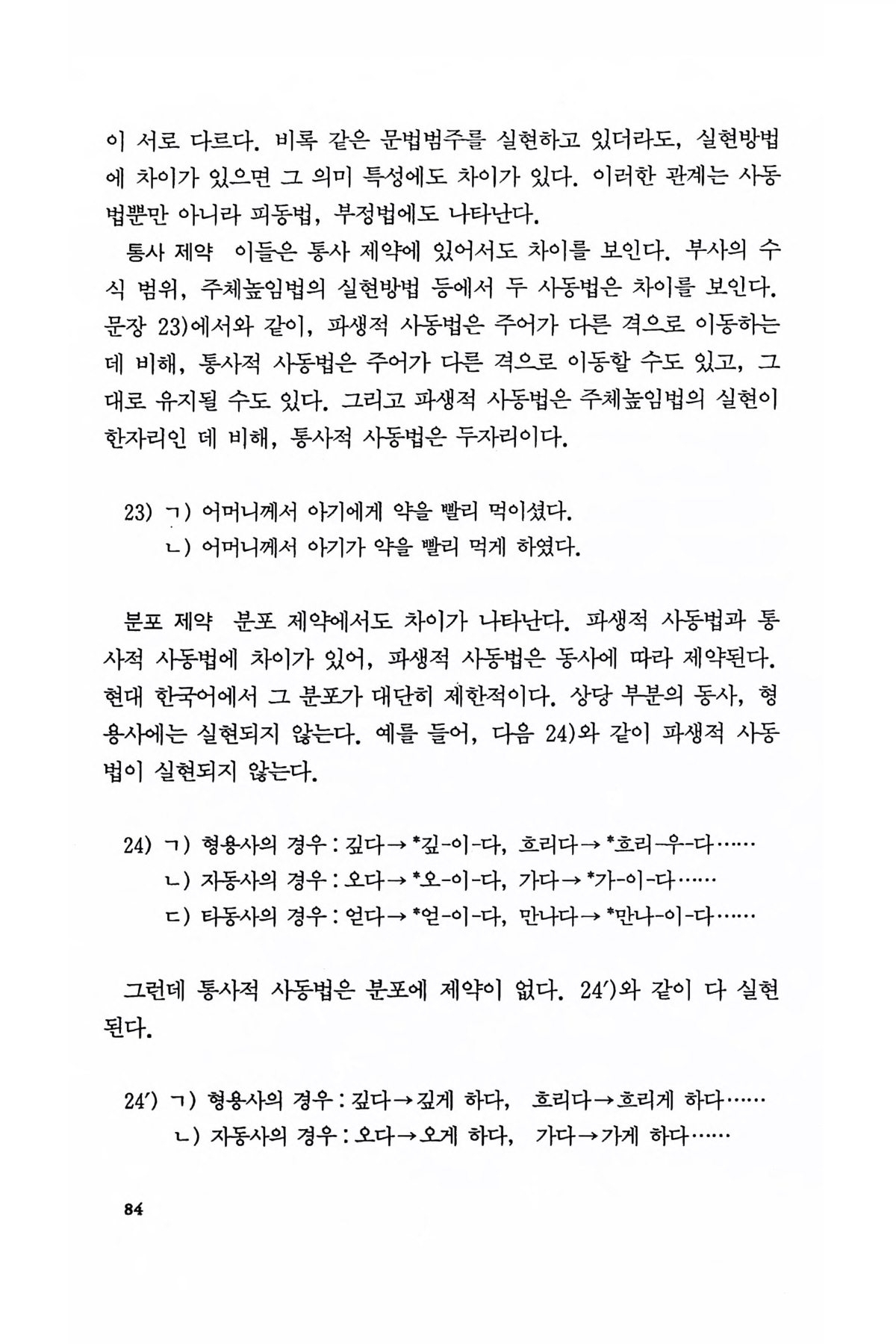 이 서로 다르다. 비록 같은 문법범주를 실현하고 있더라도, 실현방법에 차이가 있으면 그 의미 특성에도 차이가 있다. 이러한 관계는 사동법뿐만 아니라 피동법, 부정법에도 나타난다.

통사 제약 이들은 통사 제약에 있어서도 차이를 보인다. 부사의 수식 범위, 주체높임법의 실현방법 등에서 두 사동법은 차이를 보인다. 문장 23)에서와 같이, 파생적 사동법은 주어가 다른 격으로 이동하는 데 비해, 통사적 사동법은 주어가 다른 격으로 이동할 수도 있고, 그대로 유지될 수도 있다. 그리고 파생적 사동법은 주체높임법의 실현이 한자리인 데 비해, 통사적 사동법은 두자리이다.

23) ㄱ) 어머니께서 아기에게 약을 빨리 먹이셨다.
ㄴ) 어머니께서 아기가 약을 빨리 먹게 하였다.

분포 제약 분포 제약에서도 차이가 나타난다. 파생적 사동법과 통사적 사동법에 차이가 있어, 파생적 사동법은 동사에 따라 제약된다. 현대 한국어에서 그 분포가 대단히 제한적이다. 상당 부분의 동사, 형용사에는 실현되지 않는다. 예를 들어, 다음 24)와 같이 파생적 사동법이 실현되지 않는다.

24) ㄱ) 형용사의 경우 : 깊다→*깊-이-다, 흐리다→*흐리-우-다……
ㄴ) 자동사의 경우 : 오다→*오-이-다, 가다→*가-이-다……
ㄷ) 타동사의 경우 : 얻다→*얻-이-다, 만나다→*만나-이-다……

그런데 통사적 사동법은 분포에 제약이 없다. 24′)와 같이 다 실현된다.

24′) ㄱ) 형용사의 경우 : 깊다→깊게 하다, 흐리다→흐리게 하다……
ㄴ) 자동사의 경우 : 오다→오게 하다, 가다→가게 하다……

84